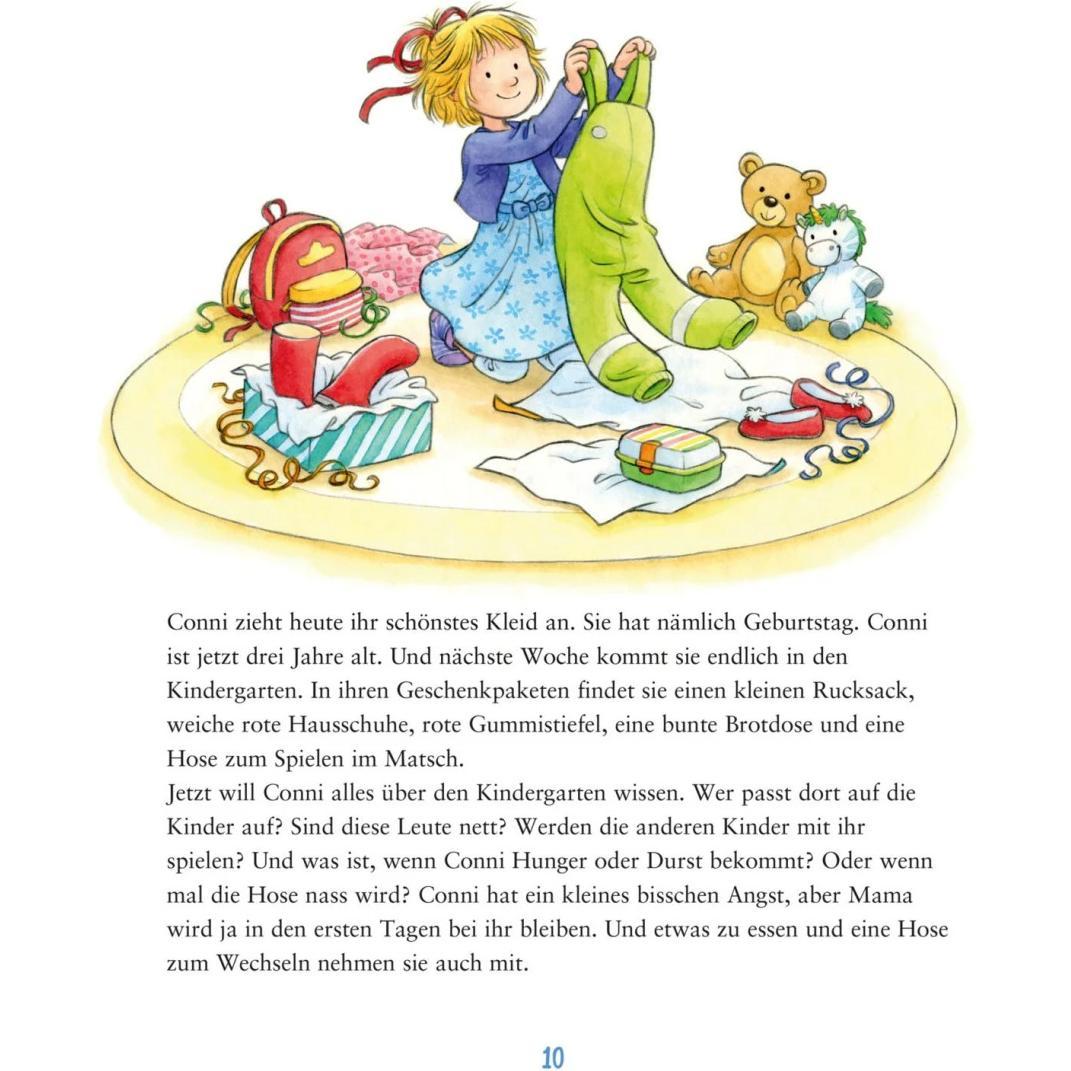 Conni zieht heute ihr schönstes Kleid an. Sie hat nämlich Geburtstag. Conni ist jetzt drei Jahre alt. Und nächste Woche kommt sie endlich in den Kindergarten. In ihren Geschenkpaketen findet sie einen kleinen Rucksack, weiche rote Hausschuhe, rote Gummistiefel, eine bunte Brotdose und eine Hose zum Spielen im Matsch.
Jetzt will Conni alles über den Kindergarten wissen. Wer passt dort auf die Kinder auf? Sind diese Leute nett? Werden die anderen Kinder mit ihr spielen? Und was ist, wenn Conni Hunger oder Durst bekommt? Oder wenn mal die Hose nass wird? Conni hat ein kleines bisschen Angst, aber Mama wird ja in den ersten Tagen bei ihr bleiben. Und etwas zu essen und eine Hose zum Wechseln nehmen sie auch mit.

10